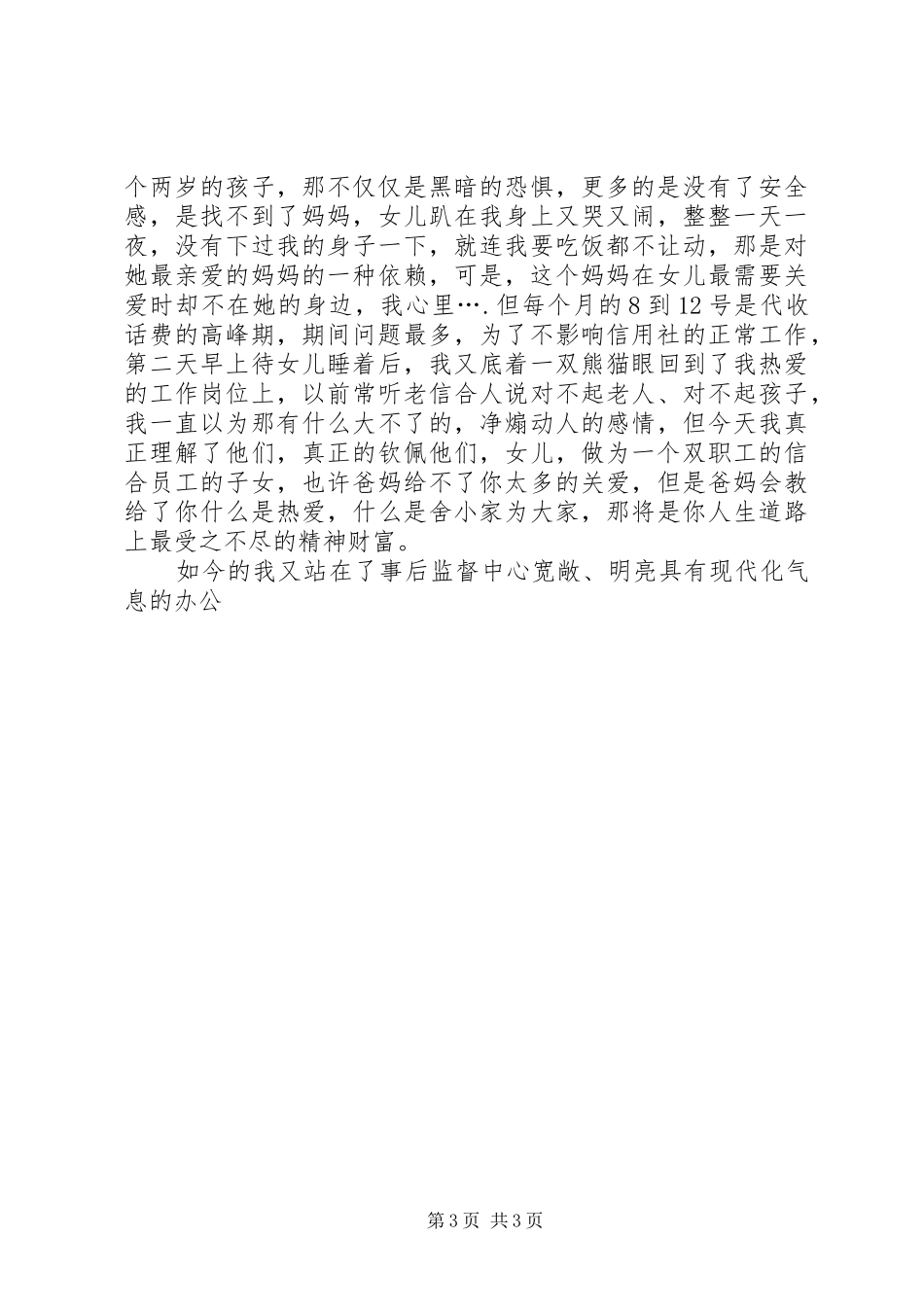 个两岁的孩子，那不仅仅是黑暗的恐惧，更多的是没有了安全感，是找不到了妈妈，女儿趴在我身上又哭又闹，整整一天一夜，没有下过我的身子一下，就连我要吃饭都不让动，那是对她最亲爱的妈妈的一种依赖，可是，这个妈妈在女儿最需要关爱时却不在她的身边，我心里….但每个月的8到12号是代收话费的高峰期，期间问题最多，为了不影响信用社的正常工作，第二天早上待女儿睡着后，我又底着一双熊猫眼回到了我热爱的工作岗位上，以前常听老信合人说对不起老人、对不起孩子，我一直以为那有什么大不了的，净煽动人的感情，但今天我真正理解了他们，真正的钦佩他们，女儿，做为一个双职工的信合员工的子女，也许爸妈给不了你太多的关爱，但是爸妈会教给了你什么是热爱，什么是舍小家为大家，那将是你人生道路上最受之不尽的精神财富。

如今的我又站在了事后监督中心宽敞、明亮具有现代化气息的办公

第3页 共3页